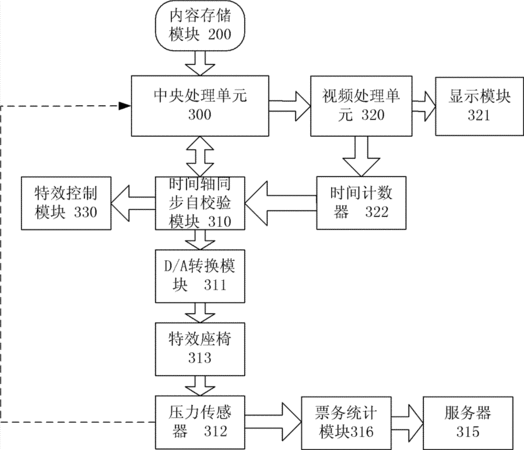 内容存储模块 200

中央处理单元 300

视频处理单元 320

显示模块 321

特效控制模块 330

时间轴同步自校验模块 310

时间计数器 322

D/A转换模块 311

特效座椅 313

压力传感器 312

票务统计模块316

服务器 315